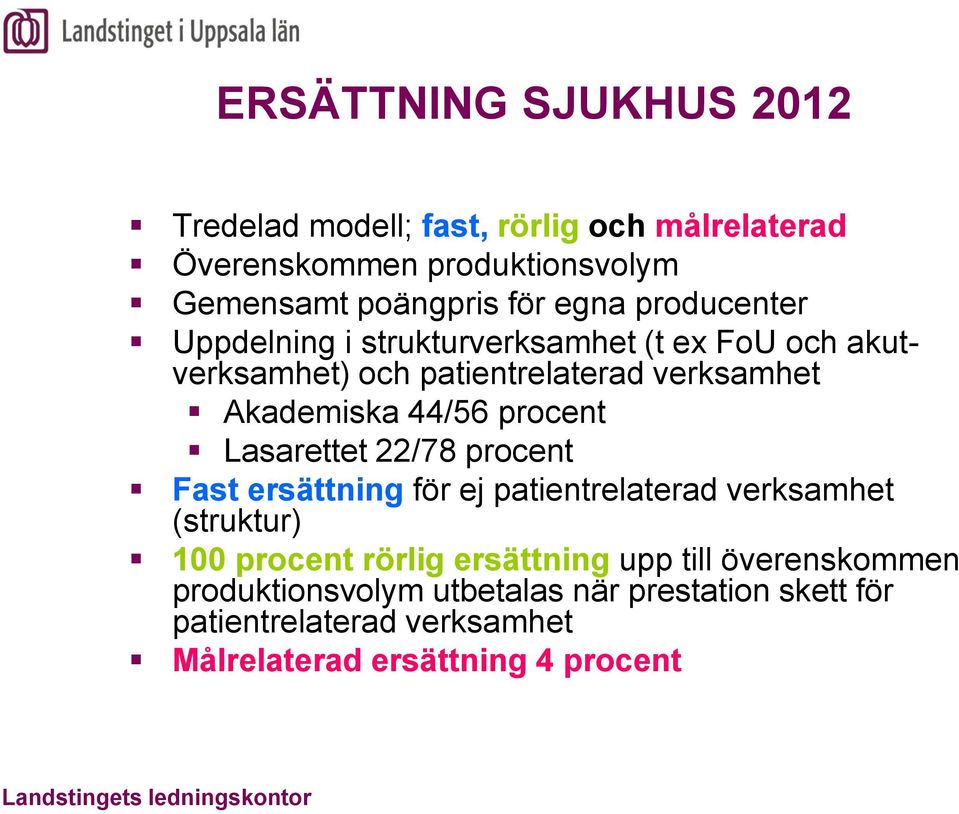 Landstinget i Uppsala län

ERSÄTTNING SJUKHUS 2012

- Tredelad modell; fast, rörlig och målrelaterad
- Överenskommen produktionsvolym
- Gemensamt poängpris för egna producenter
- Uppdelning i strukturverksamhet (t ex FoU och akutverksamhet) och patientrelaterad verksamhet
  - Akademiska 44/56 procent
  - Lasarettet 22/78 procent
- Fast ersättning för ej patientrelaterad verksamhet (struktur)
- 100 procent rörlig ersättning upp till överenskommen produktionsvolym utbetalas när prestation skett för patientrelaterad verksamhet
- Målrelaterad ersättning 4 procent

Landstingets ledningskontor